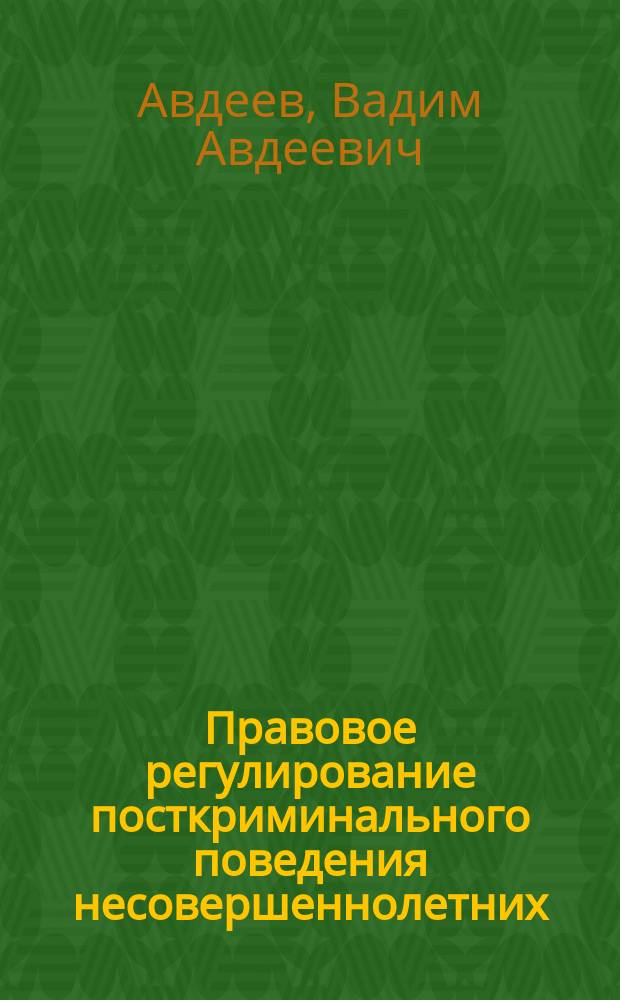 Авдеев, Вадим Авдеевич

Правовое регулирование посткриминального поведения несовершеннолетних